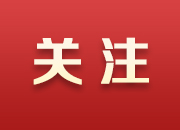 关注